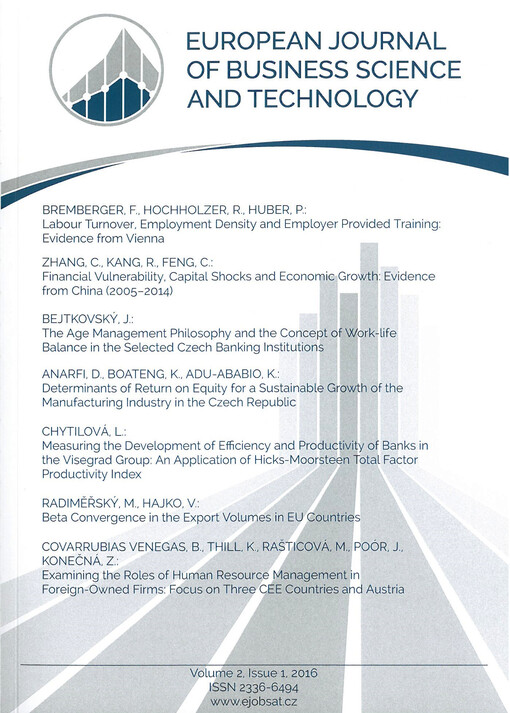 EUROPEAN JOURNAL OF BUSINESS SCIENCE AND TECHNOLOGY

BREMBERGER, F., HOCHHOLZER, R., HUBER, P.:
Labour Turnover, Employment Density and Employer Provided Training: Evidence from Vienna

ZHANG, C., KANG, R., FENG, C.:
Financial Vulnerability, Capital Shocks and Economic Growth: Evidence from China (2005–2014)

BEJTKOVSKÝ, J.:
The Age Management Philosophy and the Concept of Work-life Balance in the Selected Czech Banking Institutions

ANARFI, D., BOATENG, K., ADU-ABABIO, K.:
Determinants of Return on Equity for a Sustainable Growth of the Manufacturing Industry in the Czech Republic

CHYTILOVÁ, L.:
Measuring the Development of Efficiency and Productivity of Banks in the Visegrad Group: An Application of Hicks-Moorsteen Total Factor Productivity Index

RADIMĚŘSKÝ, M., HAJKO, V.:
Beta Convergence in the Export Volumes in EU Countries

COVARRUBIAS VENEGAS, B., THILL, K., RAŠTICOVÁ, M., POÓR, J., KONEČNÁ, Z.:
Examining the Roles of Human Resource Management in Foreign-Owned Firms: Focus on Three CEE Countries and Austria

Volume 2, Issue 1, 2016
ISSN 2336-6494
www.ejobsat.cz